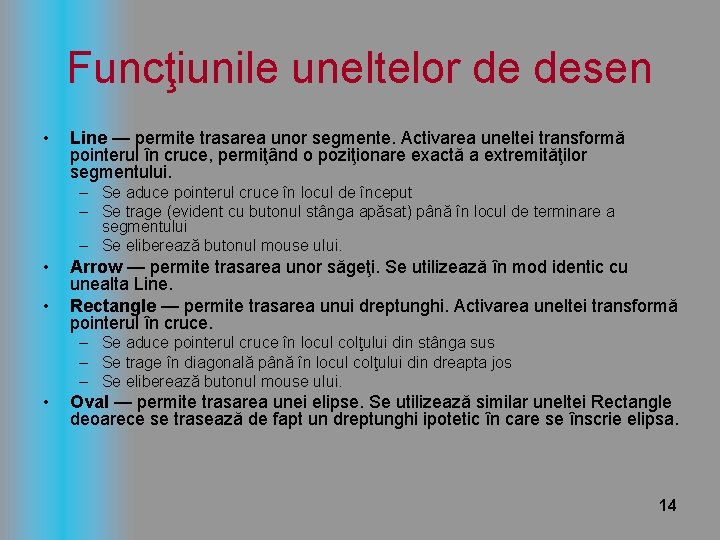 Funcţiunile uneltelor de desen

• Line — permite trasarea unor segmente. Activarea uneltei transformă pointerul în cruce, permiţând o poziţionare exactă a extremităţilor segmentului.
– Se aduce pointerul cruce în locul de început
– Se trage (evident cu butonul stânga apăsat) până în locul de terminare a segmentului
– Se eliberează butonul mouse ului.
• Arrow — permite trasarea unor săgeţi. Se utilizează în mod identic cu unealta Line.
• Rectangle — permite trasarea unui dreptunghi. Activarea uneltei transformă pointerul în cruce.
– Se aduce pointerul cruce în locul colţului din stânga sus
– Se trage în diagonală până în locul colţului din dreapta jos
– Se eliberează butonul mouse ului.
• Oval — permite trasarea unei elipse. Se utilizează similar uneltei Rectangle deoarece se trasează de fapt un dreptunghi ipotetic în care se înscrie elipsa.

14